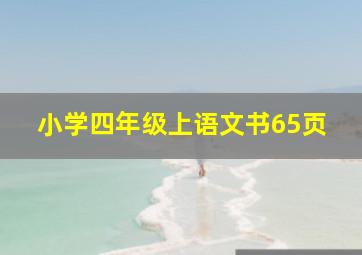 小学四年级上语文书65页